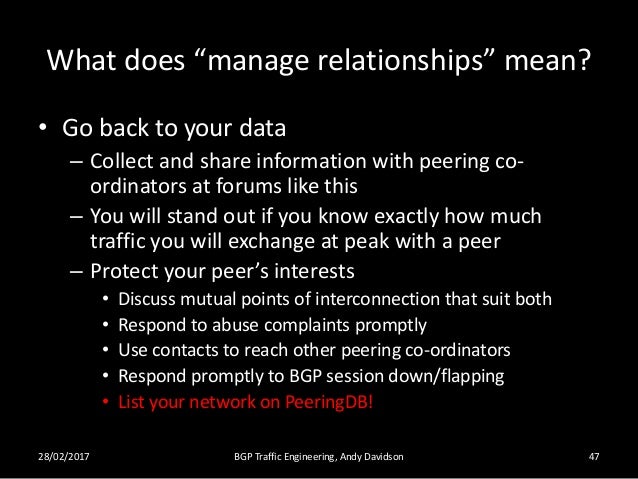 What does “manage relationships” mean?

• Go back to your data
– Collect and share information with peering co-ordinators at forums like this
– You will stand out if you know exactly how much traffic you will exchange at peak with a peer
– Protect your peer’s interests
• Discuss mutual points of interconnection that suit both
• Respond to abuse complaints promptly
• Use contacts to reach other peering co-ordinators
• Respond promptly to BGP session down/flapping
• List your network on PeeringDB!

28/02/2017 BGP Traffic Engineering, Andy Davidson 47